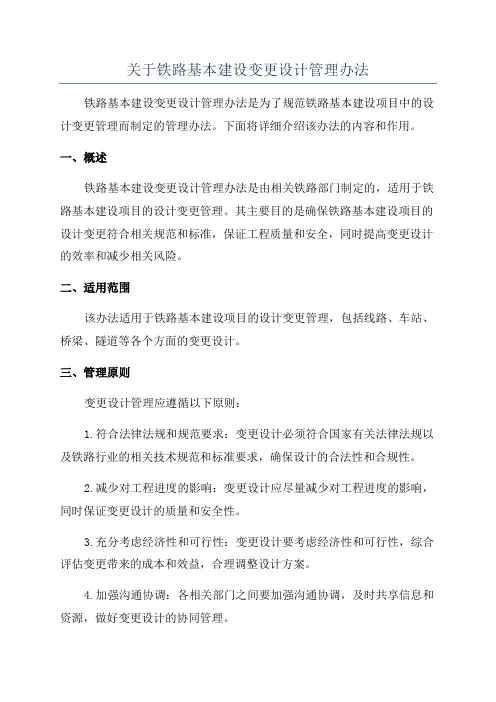 关于铁路基本建设变更设计管理办法

铁路基本建设变更设计管理办法是为了规范铁路基本建设项目中的设计变更管理而制定的管理办法。下面将详细介绍该办法的内容和作用。

一、概述

铁路基本建设变更设计管理办法是由相关铁路部门制定的，适用于铁路基本建设项目的设计变更管理。其主要目的是确保铁路基本建设项目的设计变更符合相关规范和标准，保证工程质量和安全，同时提高变更设计的效率和减少相关风险。

二、适用范围

该办法适用于铁路基本建设项目的设计变更管理，包括线路、车站、桥梁、隧道等各个方面的变更设计。

三、管理原则

变更设计管理应遵循以下原则：

1.符合法律法规和规范要求：变更设计必须符合国家有关法律法规以及铁路行业的相关技术规范和标准要求，确保设计的合法性和合规性。

2.减少对工程进度的影响：变更设计应尽量减少对工程进度的影响，同时保证变更设计的质量和安全性。

3.充分考虑经济性和可行性：变更设计要考虑经济性和可行性，综合评估变更带来的成本和效益，合理调整设计方案。

4.加强沟通协调：各相关部门之间要加强沟通协调，及时共享信息和资源，做好变更设计的协同管理。